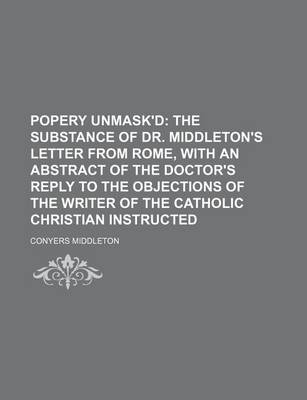 POPERY UNMASK'D: THE SUBSTANCE OF DR. MIDDLETON'S LETTER FROM ROME, WITH AN ABSTRACT OF THE DOCTOR'S REPLY TO THE OBJECTIONS OF THE WRITER OF THE CATHOLIC CHRISTIAN INSTRUCTED

CONYERS MIDDLETON